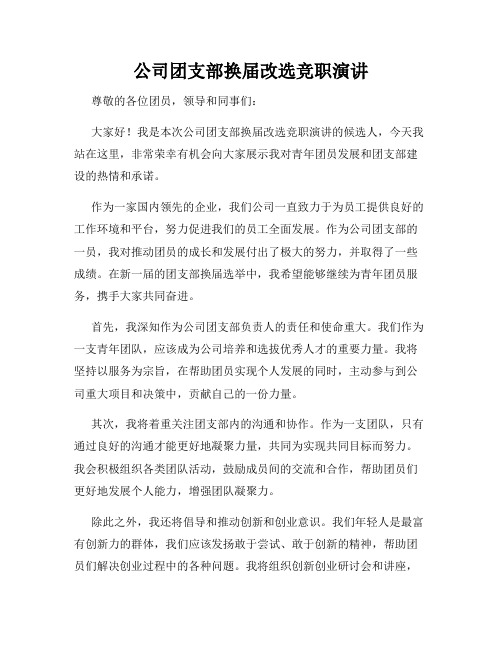 公司团支部换届改选竞职演讲

尊敬的各位团员，领导和同事们：

大家好！我是本次公司团支部换届改选竞职演讲的候选人，今天我站在这里，非常荣幸有机会向大家展示我对青年团员发展和团支部建设的热情和承诺。

作为一家国内领先的企业，我们公司一直致力于为员工提供良好的工作环境和平台，努力促进我们的员工全面发展。作为公司团支部的一员，我对推动团员的成长和发展付出了极大的努力，并取得了一些成绩。在新一届的团支部换届选举中，我希望能够继续为青年团员服务，携手大家共同奋进。

首先，我深知作为公司团支部负责人的责任和使命重大。我们作为一支青年团队，应该成为公司培养和选拔优秀人才的重要力量。我将坚持以服务为宗旨，在帮助团员实现个人发展的同时，主动参与到公司重大项目和决策中，贡献自己的一份力量。

其次，我将着重关注团支部内的沟通和协作。作为一支团队，只有通过良好的沟通才能更好地凝聚力量，共同为实现共同目标而努力。我会积极组织各类团队活动，鼓励成员间的交流和合作，帮助团员们更好地发展个人能力，增强团队凝聚力。

除此之外，我还将倡导和推动创新和创业意识。我们年轻人是最富有创新力的群体，我们应该发扬敢于尝试、敢于创新的精神，帮助团员们解决创业过程中的各种问题。我将组织创新创业研讨会和讲座，